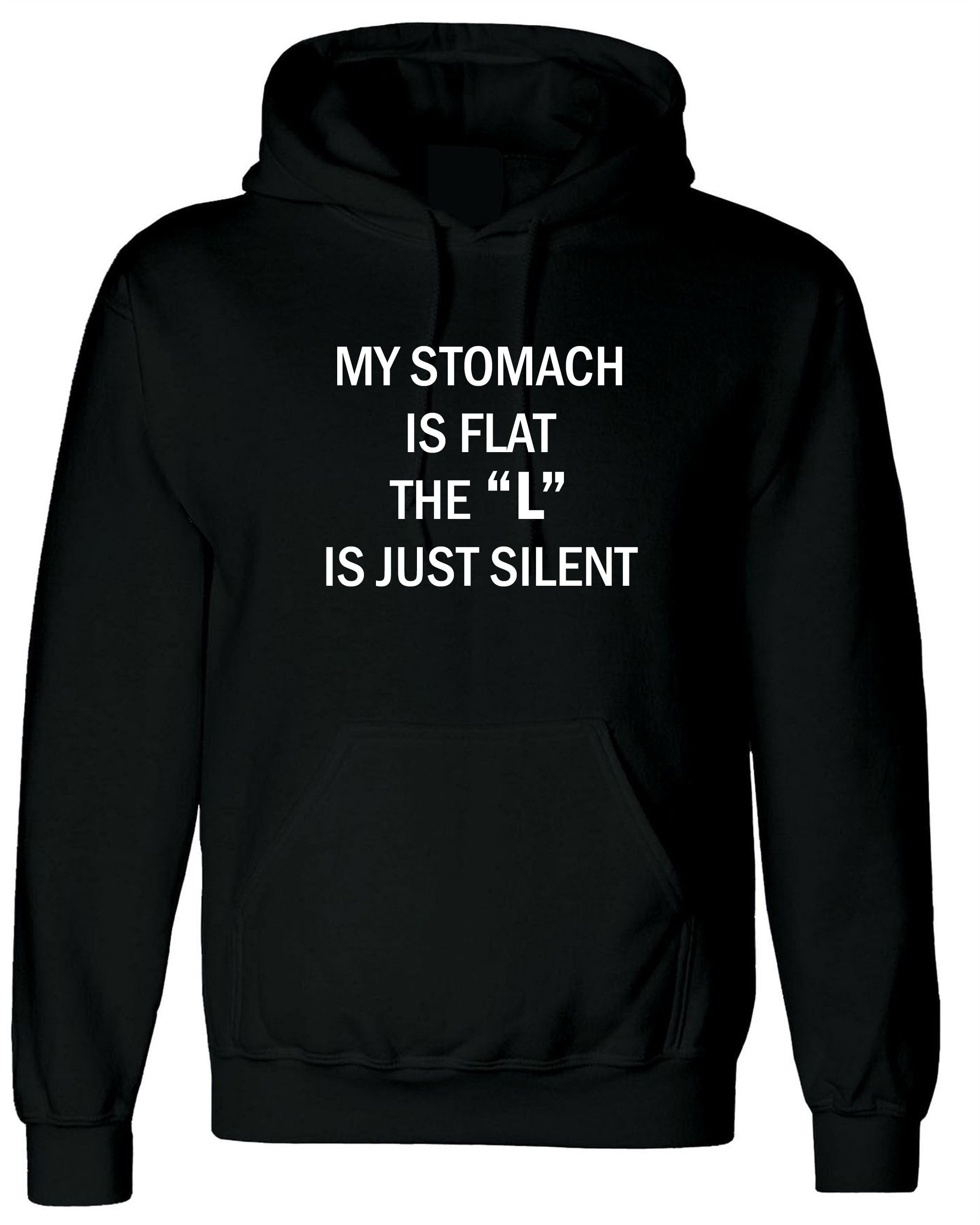 MY STOMACH
IS FLAT
THE “L”
IS JUST SILENT